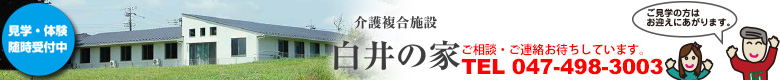 見学・体験
随時受付中

介護複合施設
白井の家
ご相談・ご連絡お待ちしています。
TEL 047-498-3003

ご見学の方は
お迎えにあがります。